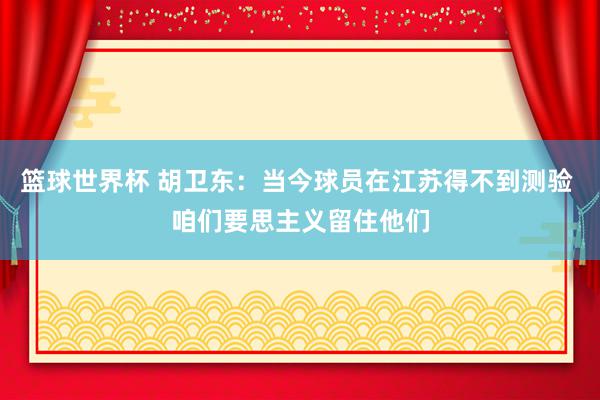 篮球世界杯 胡卫东：当今球员在江苏得不到测验 咱们要思主义留住他们